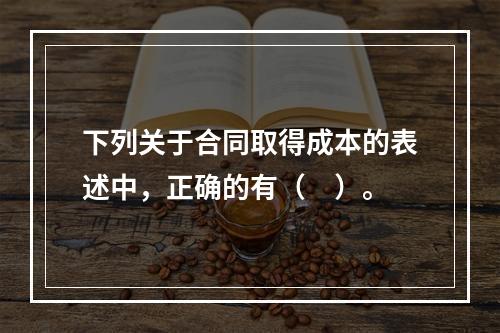 下列关于合同取得成本的表述中，正确的有（　）。